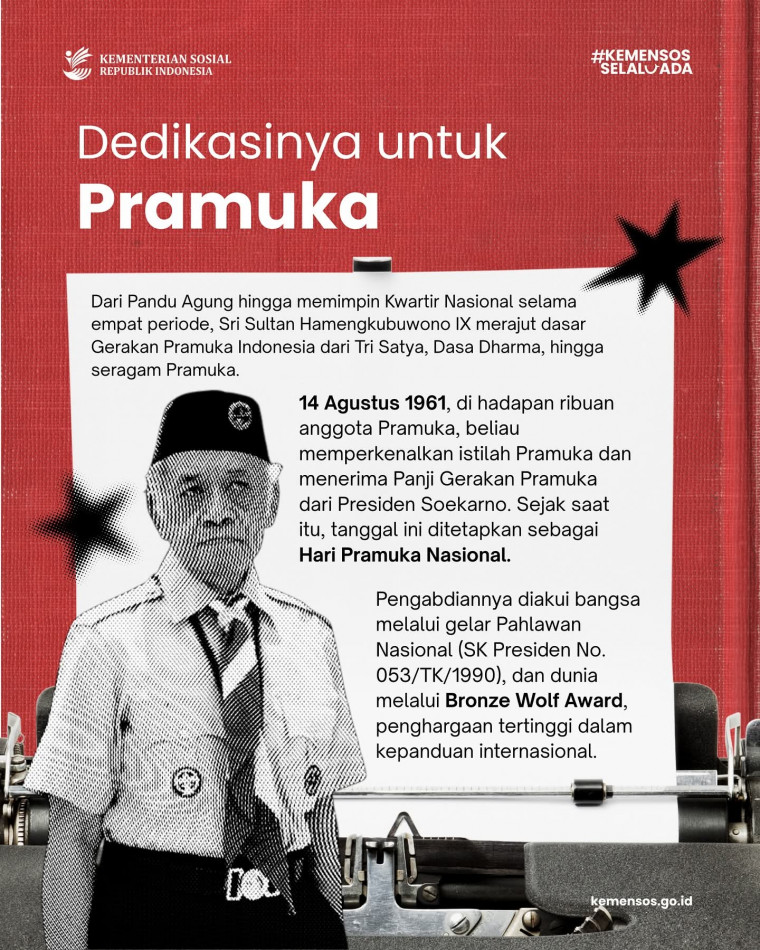 KEMENTERIAN SOSIAL
REPUBLIK INDONESIA

#KEMENSOS
SELALUADA

Dedikasinya untuk
Pramuka

Dari Pandu Agung hingga memimpin Kwartir Nasional selama empat periode, Sri Sultan Hamengkubuwono IX merajut dasar Gerakan Pramuka Indonesia dari Tri Satya, Dasa Dharma, hingga seragam Pramuka.

14 Agustus 1961, di hadapan ribuan anggota Pramuka, beliau memperkenalkan istilah Pramuka dan menerima Panji Gerakan Pramuka dari Presiden Soekarno. Sejak saat itu, tanggal ini ditetapkan sebagai Hari Pramuka Nasional.

Pengabdiannya diakui bangsa melalui gelar Pahlawan Nasional (SK Presiden No. 053/TK/1990), dan dunia melalui Bronze Wolf Award, penghargaan tertinggi dalam kepanduan internasional.

kemensos.go.id